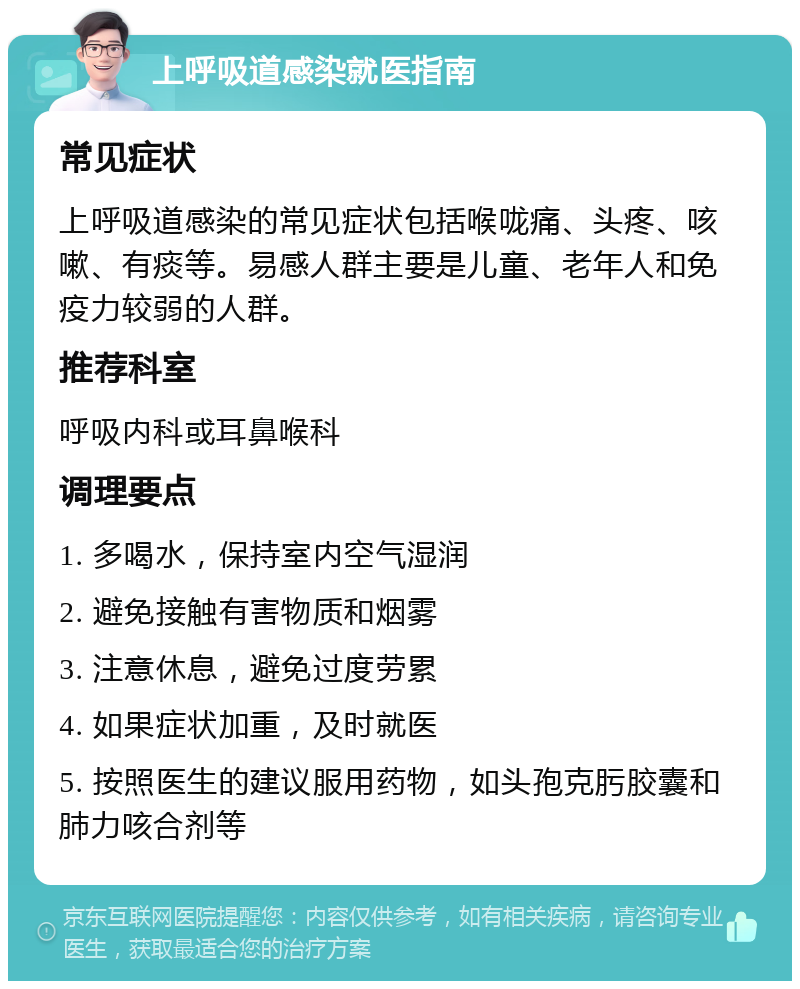 上呼吸道感染就医指南

常见症状

上呼吸道感染的常见症状包括喉咙痛、头疼、咳嗽、有痰等。易感人群主要是儿童、老年人和免疫力较弱的人群。

推荐科室

呼吸内科或耳鼻喉科

调理要点

1. 多喝水，保持室内空气湿润

2. 避免接触有害物质和烟雾

3. 注意休息，避免过度劳累

4. 如果症状加重，及时就医

5. 按照医生的建议服用药物，如头孢克肟胶囊和肺力咳合剂等

京东互联网医院提醒您：内容仅供参考，如有相关疾病，请咨询专业医生，获取最适合您的治疗方案